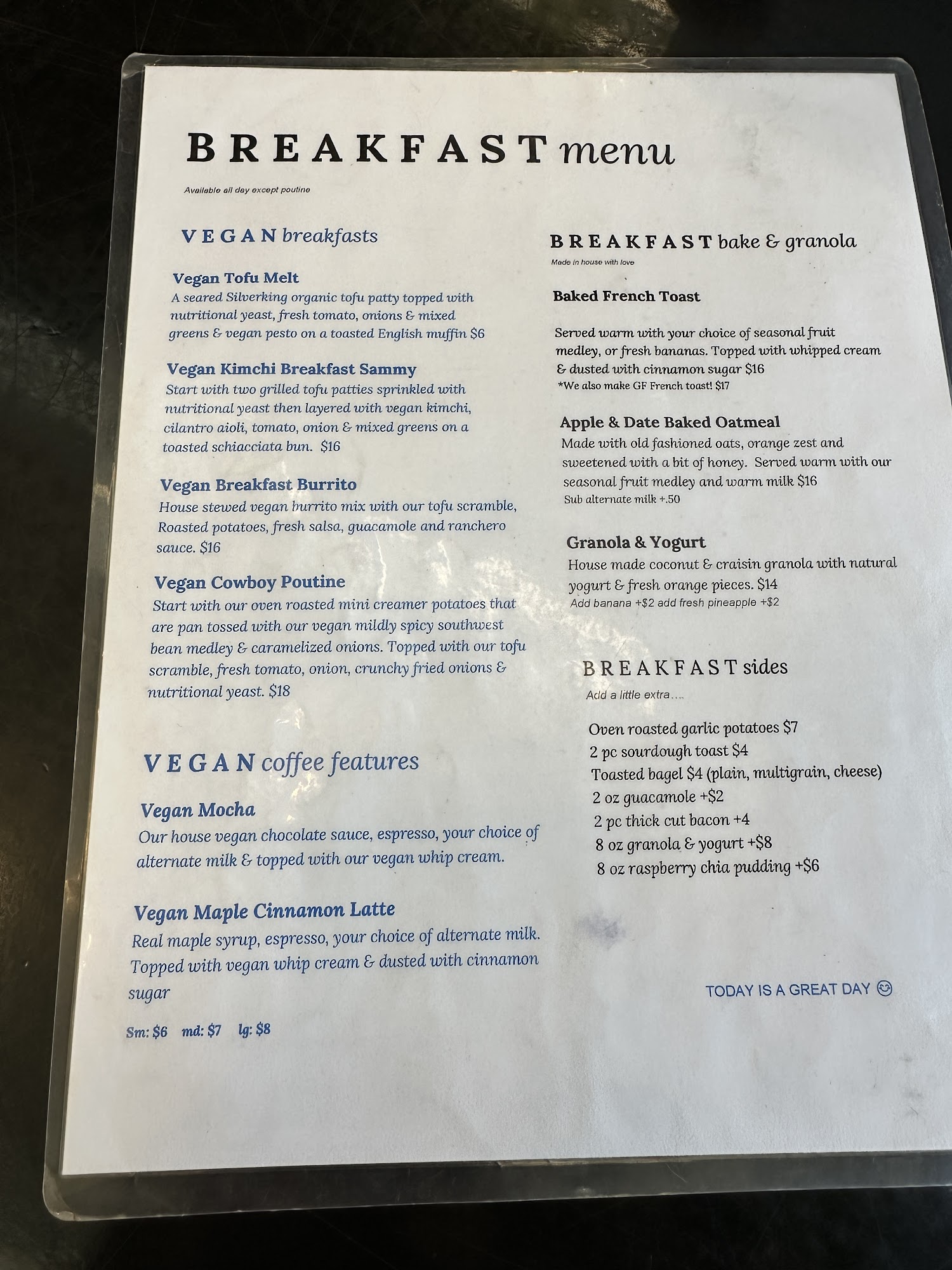 BREAKFAST menu

Available all day except poutine

VEGAN breakfasts

Vegan Tofu Melt
A seared Silverking organic tofu patty topped with nutritional yeast, fresh tomato, onions & mixed greens & vegan pesto on a toasted English muffin $6

Vegan Kimchi Breakfast Sammy
Start with two grilled tofu patties sprinkled with nutritional yeast then layered with vegan kimchi, cilantro aioli, tomato, onion & mixed greens on a toasted schiacciata bun. $16

Vegan Breakfast Burrito
House stewed vegan burrito mix with our tofu scramble, Roasted potatoes, fresh salsa, guacamole and ranchero sauce. $16

Vegan Cowboy Poutine
Start with our oven roasted mini creamer potatoes that are pan tossed with our vegan mildly spicy southwest bean medley & caramelized onions. Topped with our tofu scramble, fresh tomato, onion, crunchy fried onions & nutritional yeast. $18

VEGAN coffee features

Vegan Mocha
Our house vegan chocolate sauce, espresso, your choice of alternate milk & topped with our vegan whip cream.

Vegan Maple Cinnamon Latte
Real maple syrup, espresso, your choice of alternate milk. Topped with vegan whip cream & dusted with cinnamon sugar

Sm: $6 md: $7 lg: $8

BREAKFAST bake & granola

Made in house with love

Baked French Toast

Served warm with your choice of seasonal fruit medley, or fresh bananas. Topped with whipped cream & dusted with cinnamon sugar $16
*We also make GF French toast! $17

Apple & Date Baked Oatmeal
Made with old fashioned oats, orange zest and sweetened with a bit of honey. Served warm with our seasonal fruit medley and warm milk $16
Sub alternate milk +.50

Granola & Yogurt
House made coconut & craisin granola with natural yogurt & fresh orange pieces. $14
Add banana +$2 add fresh pineapple +$2

BREAKFAST sides

Add a little extra....

Oven roasted garlic potatoes $7
2 pc sourdough toast $4
Toasted bagel $4 (plain, multigrain, cheese)
2 oz guacamole +$2
2 pc thick cut bacon +4
8 oz granola & yogurt +$8
8 oz raspberry chia pudding +$6

TODAY IS A GREAT DAY ☺